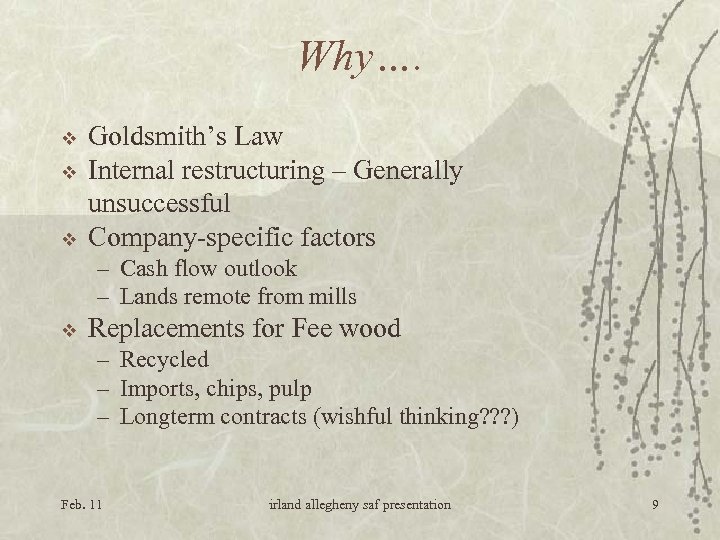 Why….

❖ Goldsmith's Law
❖ Internal restructuring – Generally unsuccessful
❖ Company-specific factors
– Cash flow outlook
– Lands remote from mills
❖ Replacements for Fee wood
– Recycled
– Imports, chips, pulp
– Longterm contracts (wishful thinking???)

Feb. 11 irland allegheny saf presentation 9